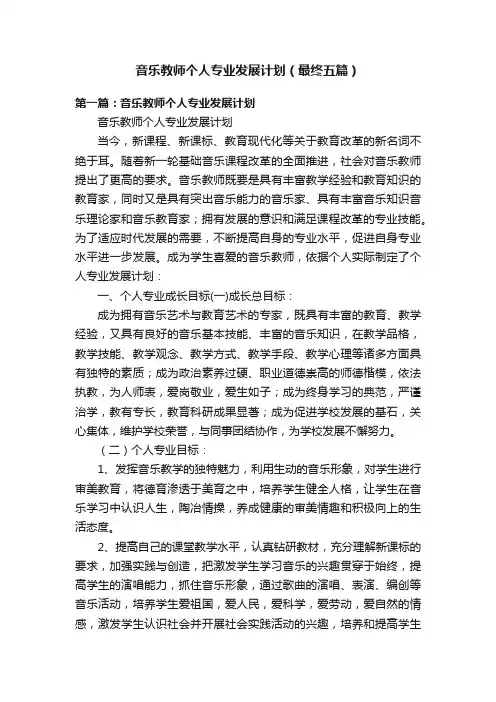 音乐教师个人专业发展计划（最终五篇）

第一篇：音乐教师个人专业发展计划

音乐教师个人专业发展计划

当今，新课程、新课标、教育现代化等关于教育改革的新名词不绝于耳。随着新一轮基础音乐课程改革的全面推进，社会对音乐教师提出了更高的要求。音乐教师既要是具有丰富教学经验和教育知识的教育家，同时又是具有突出音乐能力的音乐家、具有丰富音乐知识音乐理论家和音乐教育家；拥有发展的意识和满足课程改革的专业技能。为了适应时代发展的需要，不断提高自身的专业水平，促进自身专业水平进一步发展。成为学生喜爱的音乐教师，依据个人实际制定了个人专业发展计划：

一、个人专业成长目标(一)成长总目标：

成为拥有音乐艺术与教育艺术的专家，既具有丰富的教育、教学经验，又具有良好的音乐基本技能、丰富的音乐知识，在教学品格，教学技能、教学观念、教学方式、教学手段、教学心理等诸多方面具有独特的素质；成为政治素养过硬、职业道德崇高的师德楷模，依法执教，为人师表，爱岗敬业，爱生如子；成为终身学习的典范，严谨治学，教有专长，教育科研成果显著；成为促进学校发展的基石，关心集体，维护学校荣誉，与同事团结协作，为学校发展不懈努力。

（二）个人专业目标：

1、发挥音乐教学的独特魅力，利用生动的音乐形象，对学生进行审美教育，将德育渗透于美育之中，培养学生健全人格，让学生在音乐学习中认识人生，陶冶情操，养成健康的审美情趣和积极向上的生活态度。

2、提高自己的课堂教学水平，认真钻研教材，充分理解新课标的要求，加强实践与创造，把激发学生学习音乐的兴趣贯穿于始终，提高学生的演唱能力，抓住音乐形象，通过歌曲的演唱、表演、编创等音乐活动，培养学生爱祖国，爱人民，爱科学，爱劳动，爱自然的情感，激发学生认识社会并开展社会实践活动的兴趣，培养和提高学生